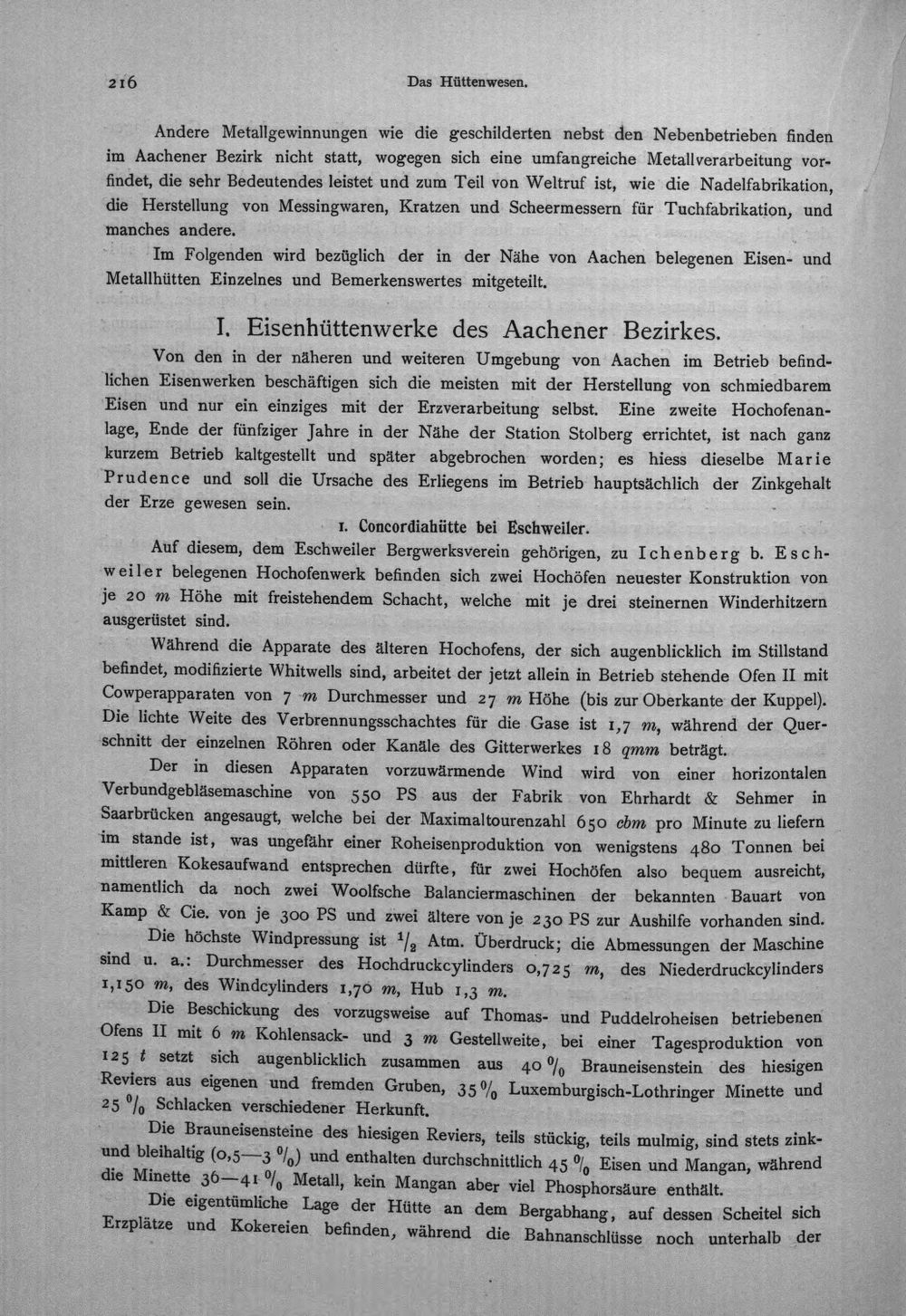 216 Das Hüttenwesen.

Andere Metallgewinnungen wie die geschilderten nebst den Nebenbetrieben finden im Aachener Bezirk nicht statt, wogegen sich eine umfangreiche Metallverarbeitung vorfindet, die sehr Bedeutendes leistet und zum Teil von Weltruf ist, wie die Nadelfabrikation, die Herstellung von Messingwaren, Kratzen und Scheermessern für Tuchfabrikation, und manches andere.

Im Folgenden wird bezüglich der in der Nähe von Aachen belegenen Eisen- und Metallhütten Einzelnes und Bemerkenswertes mitgeteilt.

I. Eisenhüttenwerke des Aachener Bezirkes.

Von den in der näheren und weiteren Umgebung von Aachen im Betrieb befindlichen Eisenwerken beschäftigen sich die meisten mit der Herstellung von schmiedbarem Eisen und nur ein einziges mit der Erzverarbeitung selbst. Eine zweite Hochofenanlage, Ende der fünfziger Jahre in der Nähe der Station Stolberg errichtet, ist nach ganz kurzem Betrieb kaltgestellt und später abgebrochen worden; es hiess dieselbe Marie Prudence und soll die Ursache des Erliegens im Betrieb hauptsächlich der Zinkgehalt der Erze gewesen sein.

1. Concordiahütte bei Eschweiler.

Auf diesem, dem Eschweiler Bergwerksverein gehörigen, zu Ichenberg b. Eschweiler belegenen Hochofenwerk befinden sich zwei Hochöfen neuester Konstruktion von je 20 m Höhe mit freistehendem Schacht, welche mit je drei steinernen Winderhitzern ausgerüstet sind.

Während die Apparate des älteren Hochofens, der sich augenblicklich im Stillstand befindet, modifizierte Whitwells sind, arbeitet der jetzt allein in Betrieb stehende Ofen II mit Cowperapparaten von 7 m Durchmesser und 27 m Höhe (bis zur Oberkante der Kuppel). Die lichte Weite des Verbrennungsschachtes für die Gase ist 1,7 m, während der Querschnitt der einzelnen Röhren oder Kanäle des Gitterwerkes 18 qmm beträgt.

Der in diesen Apparaten vorzuwärmende Wind wird von einer horizontalen Verbundgebläsemaschine von 550 PS aus der Fabrik von Ehrhardt & Sehmer in Saarbrücken angesaugt, welche bei der Maximaltourenzahl 650 cbm pro Minute zu liefern im stande ist, was ungefähr einer Roheisenproduktion von wenigstens 480 Tonnen bei mittleren Kokesaufwand entsprechen dürfte, für zwei Hochöfen also bequem ausreicht, namentlich da noch zwei Woolfsche Balanciermaschinen der bekannten Bauart von Kamp & Cie. von je 300 PS und zwei ältere von je 230 PS zur Aushilfe vorhanden sind.

Die höchste Windpressung ist $\frac{1}{2}$ Atm. Überdruck; die Abmessungen der Maschine sind u. a.: Durchmesser des Hochdruckcylinders 0,725 m, des Niederdruckcylinders 1,150 m, des Windcylinders 1,70 m, Hub 1,3 m.

Die Beschickung des vorzugsweise auf Thomas- und Puddelroheisen betriebenen Ofens II mit 6 m Kohlensack- und 3 m Gestellweite, bei einer Tagesproduktion von 125 t setzt sich augenblicklich zusammen aus 40 % Brauneisenstein des hiesigen Reviers aus eigenen und fremden Gruben, 35 % Luxemburgisch-Lothringer Minette und 25 % Schlacken verschiedener Herkunft.

Die Brauneisensteine des hiesigen Reviers, teils stückig, teils mulmig, sind stets zink- und bleihaltig (0,5—3 %) und enthalten durchschnittlich 45 % Eisen und Mangan, während die Minette 36—41 % Metall, kein Mangan aber viel Phosphorsäure enthält.

Die eigentümliche Lage der Hütte an dem Bergabhang, auf dessen Scheitel sich Erzplätze und Kokereien befinden, während die Bahnanschlüsse noch unterhalb der